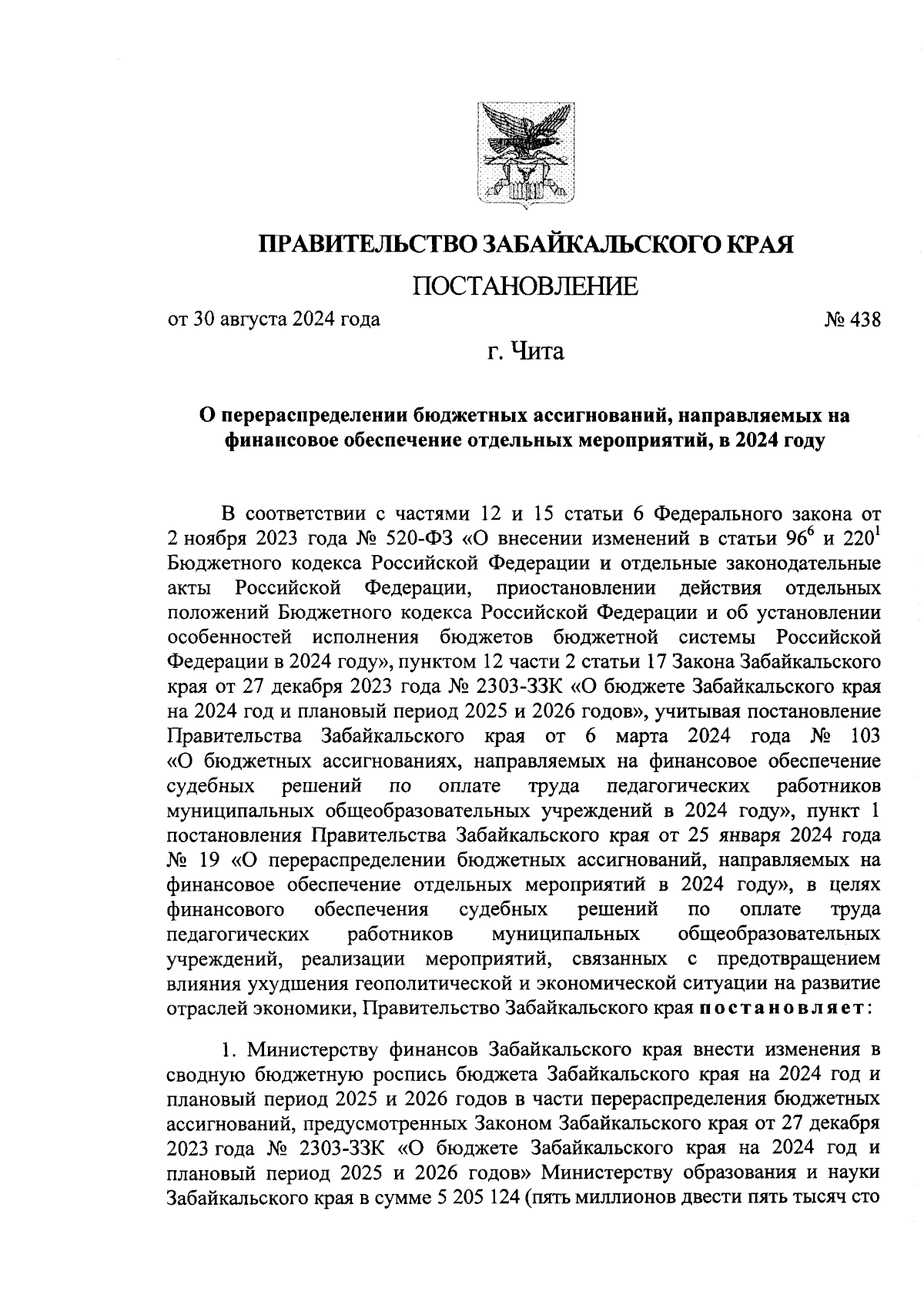 ПРАВИТЕЛЬСТВО ЗАБАЙКАЛЬСКОГО КРАЯ

ПОСТАНОВЛЕНИЕ

от 30 августа 2024 года № 438

г. Чита

О перераспределении бюджетных ассигнований, направляемых на финансовое обеспечение отдельных мероприятий, в 2024 году

В соответствии с частями 12 и 15 статьи 6 Федерального закона от 2 ноября 2023 года № 520-ФЗ «О внесении изменений в статьи $96^6$ и $220^1$ Бюджетного кодекса Российской Федерации и отдельные законодательные акты Российской Федерации, приостановлении действия отдельных положений Бюджетного кодекса Российской Федерации и об установлении особенностей исполнения бюджетов бюджетной системы Российской Федерации в 2024 году», пунктом 12 части 2 статьи 17 Закона Забайкальского края от 27 декабря 2023 года № 2303-ЗЗК «О бюджете Забайкальского края на 2024 год и плановый период 2025 и 2026 годов», учитывая постановление Правительства Забайкальского края от 6 марта 2024 года № 103 «О бюджетных ассигнованиях, направляемых на финансовое обеспечение судебных решений по оплате труда педагогических работников муниципальных общеобразовательных учреждений в 2024 году», пункт 1 постановления Правительства Забайкальского края от 25 января 2024 года № 19 «О перераспределении бюджетных ассигнований, направляемых на финансовое обеспечение отдельных мероприятий в 2024 году», в целях финансового обеспечения судебных решений по оплате труда педагогических работников муниципальных общеобразовательных учреждений, реализации мероприятий, связанных с предотвращением влияния ухудшения геополитической и экономической ситуации на развитие отраслей экономики, Правительство Забайкальского края постановляет:

1. Министерству финансов Забайкальского края внести изменения в сводную бюджетную роспись бюджета Забайкальского края на 2024 год и плановый период 2025 и 2026 годов в части перераспределения бюджетных ассигнований, предусмотренных Законом Забайкальского края от 27 декабря 2023 года № 2303-ЗЗК «О бюджете Забайкальского края на 2024 год и плановый период 2025 и 2026 годов» Министерству образования и науки Забайкальского края в сумме 5 205 124 (пять миллионов двести пять тысяч сто